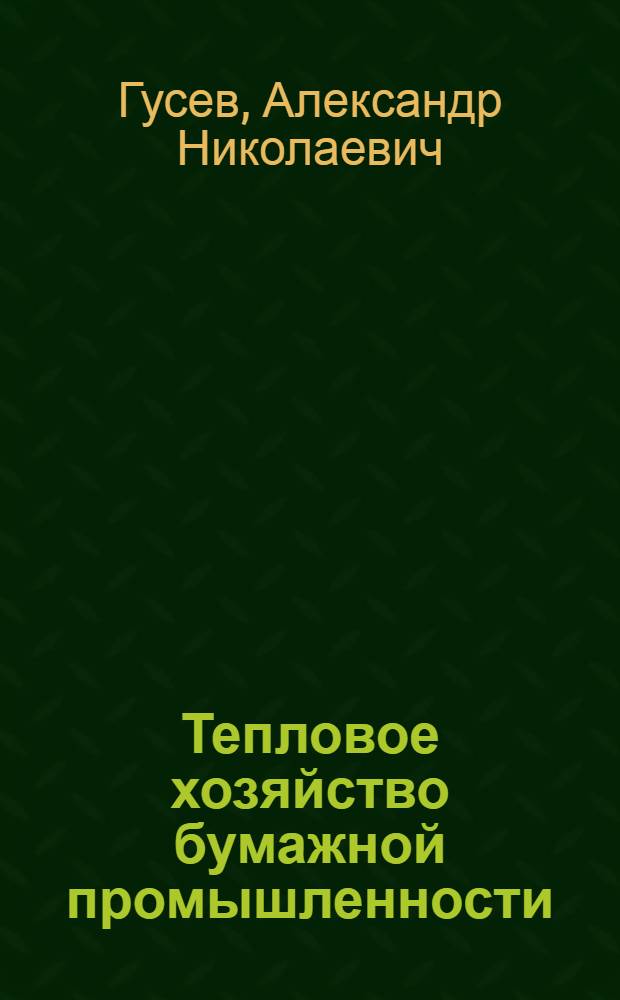 Гусев, Александр Николаевич

Тепловое хозяйство бумажной промышленности